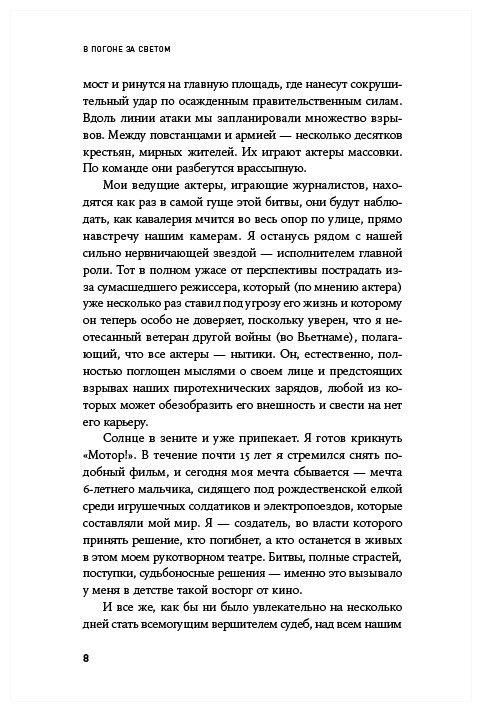 В ПОГОНЕ ЗА СВЕТОМ

мост и ринутся на главную площадь, где нанесут сокрушительный удар по осажденным правительственным силам. Вдоль линии атаки мы запланировали множество взрывов. Между повстанцами и армией — несколько десятков крестьян, мирных жителей. Их играют актеры массовки. По команде они разбегутся врассыпную.

Мои ведущие актеры, играющие журналистов, находятся как раз в самой гуще этой битвы, они будут наблюдать, как кавалерия мчится во весь опор по улице, прямо навстречу нашим камерам. Я останусь рядом с нашей сильно нервничающей звездой — исполнителем главной роли. Тот в полном ужасе от перспективы пострадать из-за сумасшедшего режиссера, который (по мнению актера) уже несколько раз ставил под угрозу его жизнь и которому он теперь особо не доверяет, поскольку уверен, что я неотесанный ветеран другой войны (во Вьетнаме), полагающий, что все актеры — нытики. Он, естественно, полностью поглощен мыслями о своем лице и предстоящих взрывах наших пиротехнических зарядов, любой из которых может обезобразить его внешность и свести на нет его карьеру.

Солнце в зените и уже припекает. Я готов крикнуть «Мотор!». В течение почти 15 лет я стремился снять подобный фильм, и сегодня моя мечта сбывается — мечта 6-летнего мальчика, сидящего под рождественской елкой среди игрушечных солдатиков и электропоездов, которые составляли мой мир. Я — создатель, во власти которого принять решение, кто погибнет, а кто останется в живых в этом моем рукотворном театре. Битвы, полные страстей, поступки, судьбоносные решения — именно это вызывало у меня в детстве такой восторг от кино.

И все же, как бы ни было увлекательно на несколько дней стать всемогущим вершителем судеб, над всем нашим

8